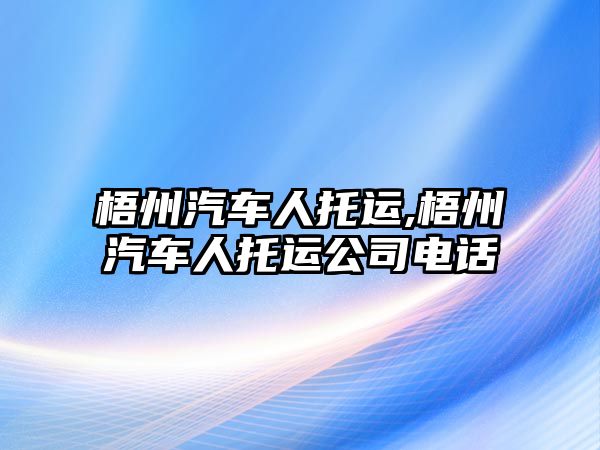 梧州汽车人托运,梧州汽车人托运公司电话